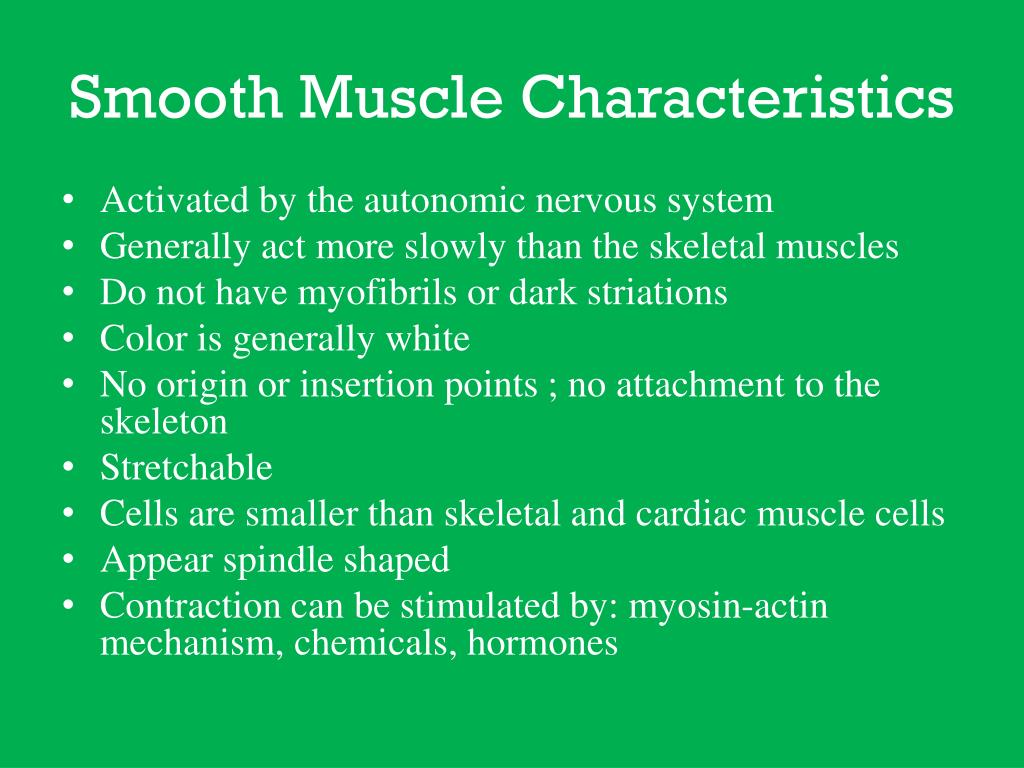 Smooth Muscle Characteristics

• Activated by the autonomic nervous system
• Generally act more slowly than the skeletal muscles
• Do not have myofibrils or dark striations
• Color is generally white
• No origin or insertion points ; no attachment to the skeleton
• Stretchable
• Cells are smaller than skeletal and cardiac muscle cells
• Appear spindle shaped
• Contraction can be stimulated by: myosin-actin mechanism, chemicals, hormones